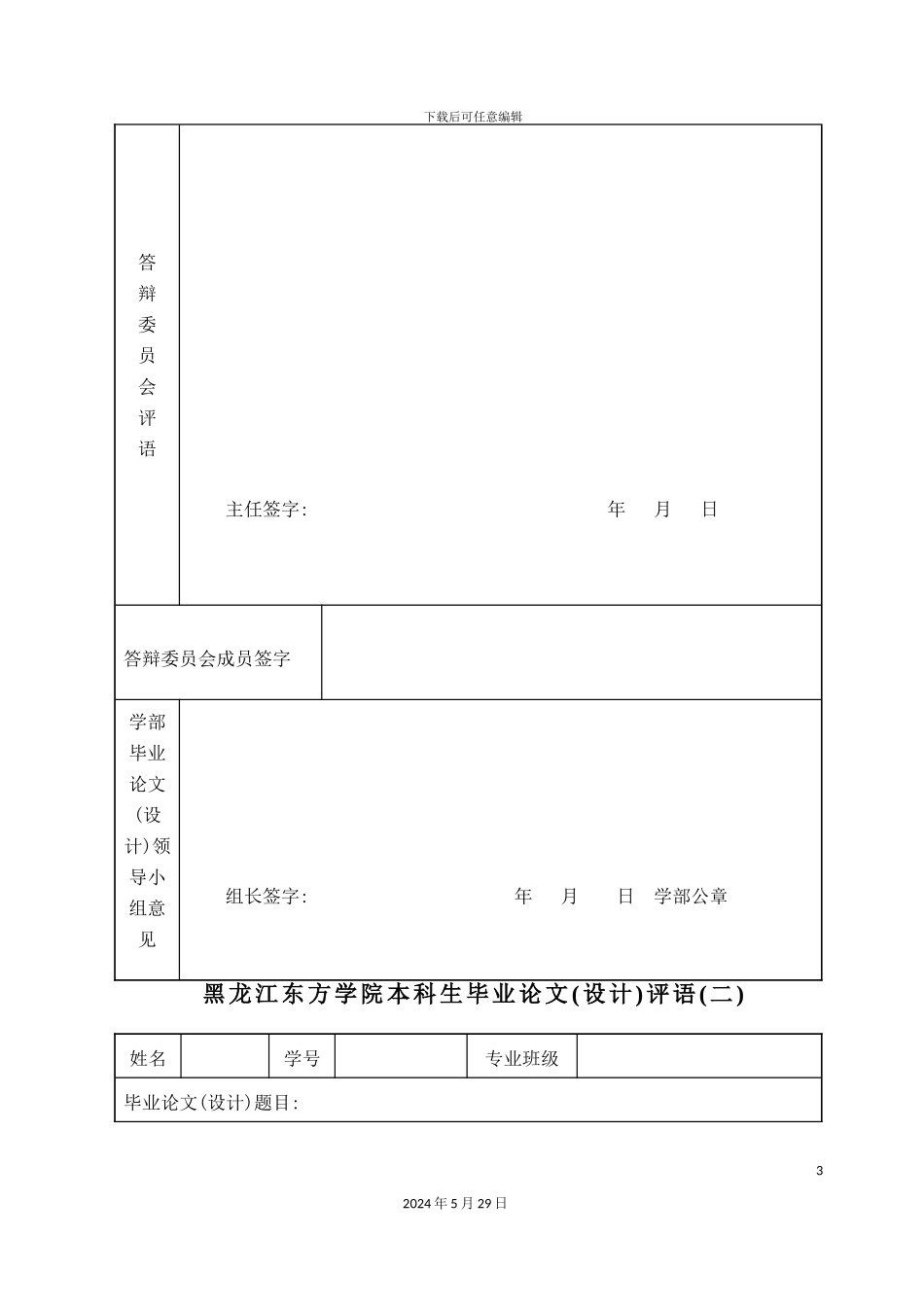 下载后可任意编辑

| 答辩委员会评语 | 主任签字: 年 月 日 |
|---|---|
| 答辩委员会成员签字 | |
| 学部毕业论文(设计)领导小组意见 | 组长签字: 年 月 日 学部公章 |

黑龙江东方学院本科生毕业论文(设计)评语(二)

| 姓名 | | 学号 | | 专业班级 | |
|---|---|---|---|---|---|
| 毕业论文(设计)题目: | | | | | |

3

2024 年 5 月 29 日